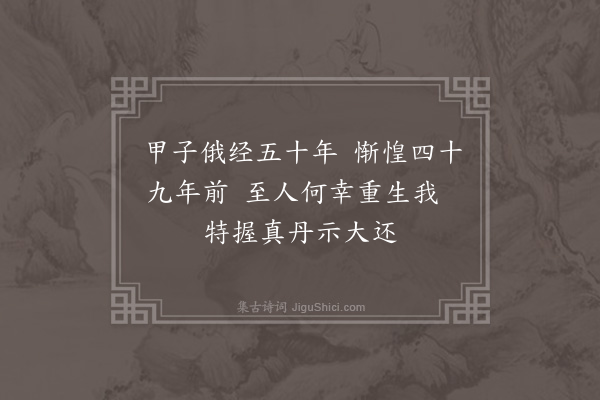 甲子俄经五十年　惭惶四十九年前　至人何幸重生我　特握真丹示大还

集古诗词 JiguShici.com